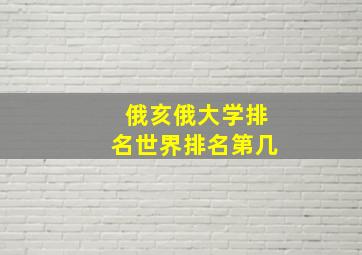 俄亥俄大学排名世界排名第几